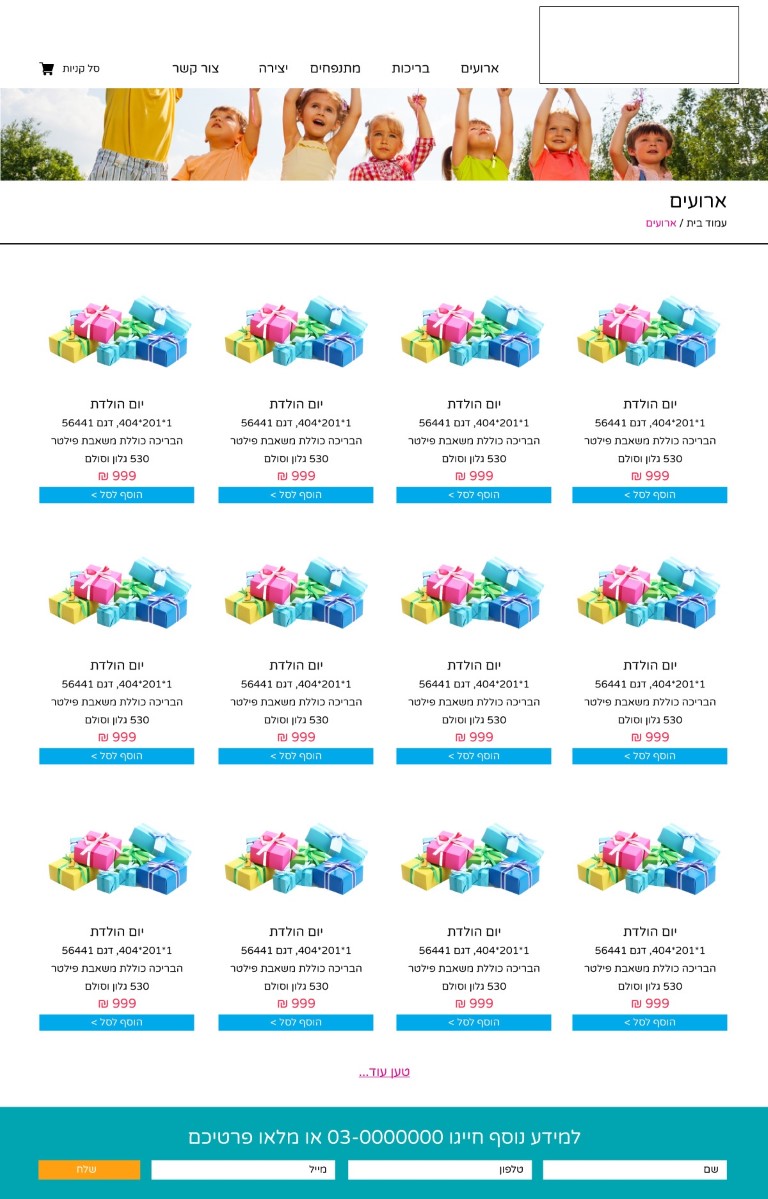 ארועים בריכות מתנפחים יצירה צור קשר סל קניות

ארועים
עמוד בית / ארועים

יום הולדת
1*201*404, דגם 56441
הבריכה כוללת משאבת פילטר
530 גלון וסולם
999 ₪
הוסף לסל >

יום הולדת
1*201*404, דגם 56441
הבריכה כוללת משאבת פילטר
530 גלון וסולם
999 ₪
הוסף לסל >

יום הולדת
1*201*404, דגם 56441
הבריכה כוללת משאבת פילטר
530 גלון וסולם
999 ₪
הוסף לסל >

יום הולדת
1*201*404, דגם 56441
הבריכה כוללת משאבת פילטר
530 גלון וסולם
999 ₪
הוסף לסל >

יום הולדת
1*201*404, דגם 56441
הבריכה כוללת משאבת פילטר
530 גלון וסולם
999 ₪
הוסף לסל >

יום הולדת
1*201*404, דגם 56441
הבריכה כוללת משאבת פילטר
530 גלון וסולם
999 ₪
הוסף לסל >

יום הולדת
1*201*404, דגם 56441
הבריכה כוללת משאבת פילטר
530 גלון וסולם
999 ₪
הוסף לסל >

יום הולדת
1*201*404, דגם 56441
הבריכה כוללת משאבת פילטר
530 גלון וסולם
999 ₪
הוסף לסל >

יום הולדת
1*201*404, דגם 56441
הבריכה כוללת משאבת פילטר
530 גלון וסולם
999 ₪
הוסף לסל >

יום הולדת
1*201*404, דגם 56441
הבריכה כוללת משאבת פילטר
530 גלון וסולם
999 ₪
הוסף לסל >

יום הולדת
1*201*404, דגם 56441
הבריכה כוללת משאבת פילטר
530 גלון וסולם
999 ₪
הוסף לסל >

יום הולדת
1*201*404, דגם 56441
הבריכה כוללת משאבת פילטר
530 גלון וסולם
999 ₪
הוסף לסל >

טען עוד...

למידע נוסף חייגו 03-0000000 או מלאו פרטיכם
שם טלפון מייל שלח